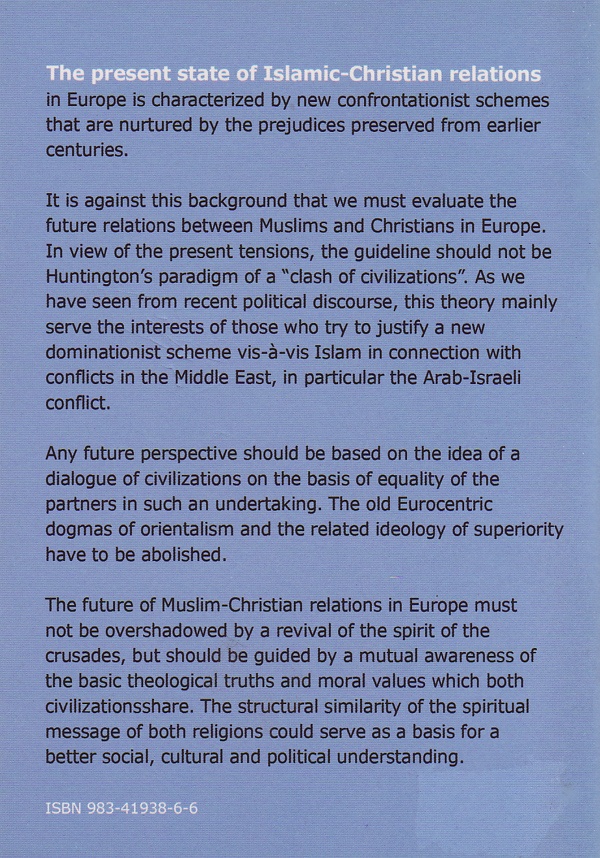 The present state of Islamic-Christian relations in Europe is characterized by new confrontationist schemes that are nurtured by the prejudices preserved from earlier centuries.

It is against this background that we must evaluate the future relations between Muslims and Christians in Europe. In view of the present tensions, the guideline should not be Huntington's paradigm of a "clash of civilizations". As we have seen from recent political discourse, this theory mainly serve the interests of those who try to justify a new dominationist scheme vis-à-vis Islam in connection with conflicts in the Middle East, in particular the Arab-Israeli conflict.

Any future perspective should be based on the idea of a dialogue of civilizations on the basis of equality of the partners in such an undertaking. The old Eurocentric dogmas of orientalism and the related ideology of superiority have to be abolished.

The future of Muslim-Christian relations in Europe must not be overshadowed by a revival of the spirit of the crusades, but should be guided by a mutual awareness of the basic theological truths and moral values which both civilizationsshare. The structural similarity of the spiritual message of both religions could serve as a basis for a better social, cultural and political understanding.

ISBN 983-41938-6-6